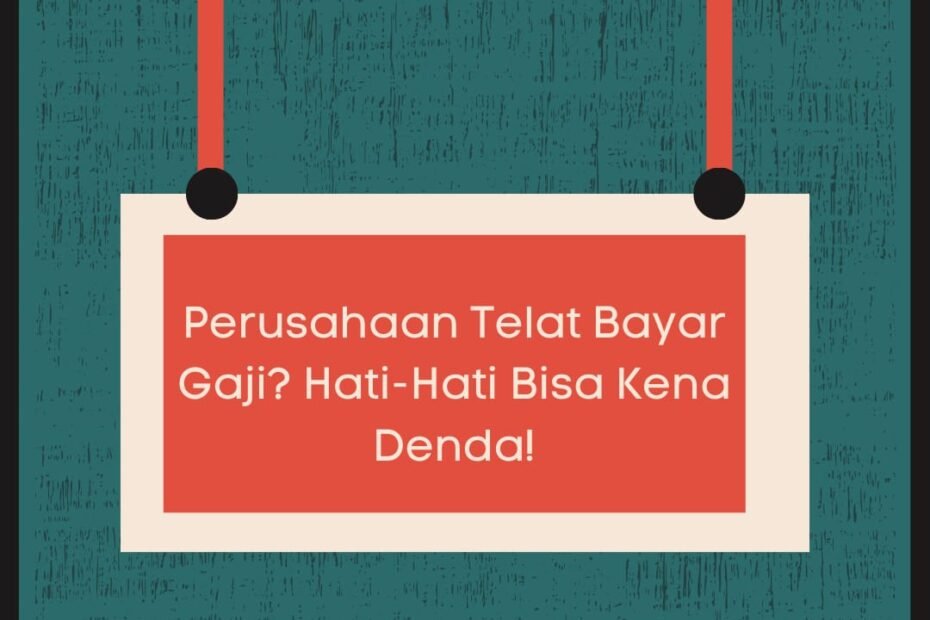 Perusahaan Telat Bayar Gaji? Hati-Hati Bisa Kena Denda!